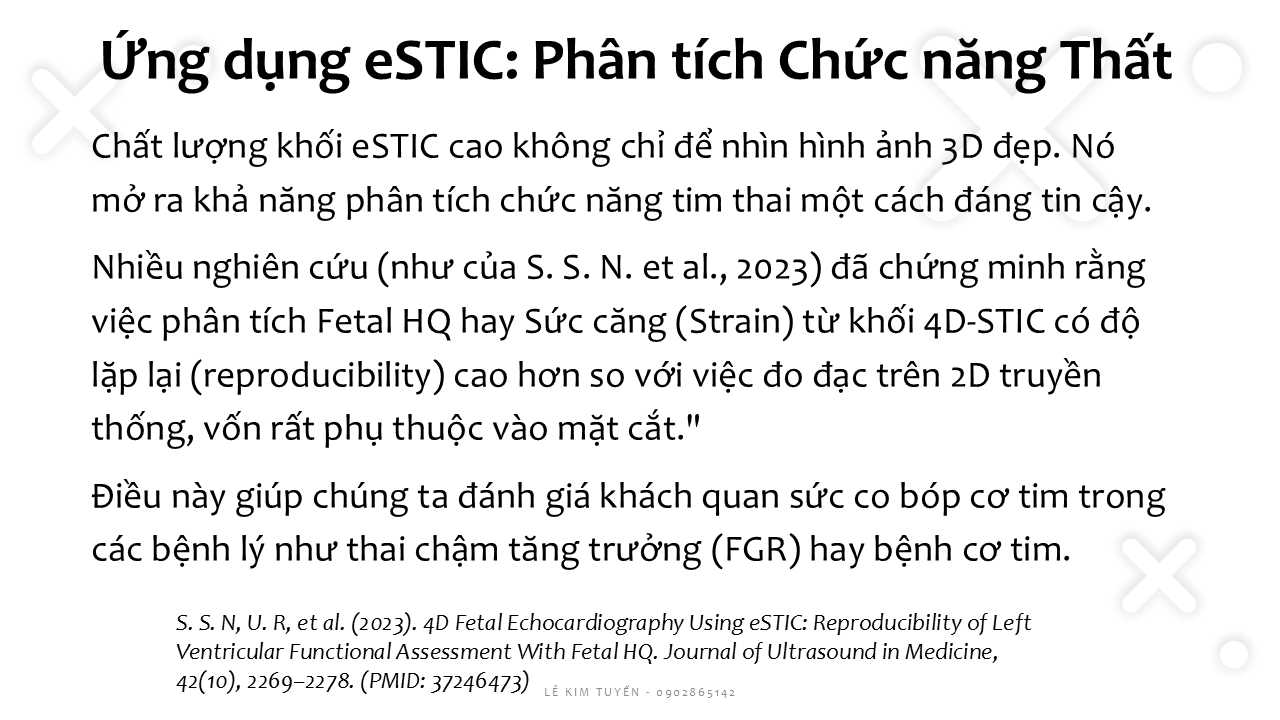 Ứng dụng eSTIC: Phân tích Chức năng Thất

Chất lượng khối eSTIC cao không chỉ để nhìn hình ảnh 3D đẹp. Nó mở ra khả năng phân tích chức năng tim thai một cách đáng tin cậy.

Nhiều nghiên cứu (như của S. S. N. et al., 2023) đã chứng minh rằng việc phân tích Fetal HQ hay Sức căng (Strain) từ khối 4D-STIC có độ lặp lại (reproducibility) cao hơn so với việc đo đạc trên 2D truyền thống, vốn rất phụ thuộc vào mặt cắt."

Điều này giúp chúng ta đánh giá khách quan sức co bóp cơ tim trong các bệnh lý như thai chậm tăng trưởng (FGR) hay bệnh cơ tim.

S. S. N, U. R, et al. (2023). 4D Fetal Echocardiography Using eSTIC: Reproducibility of Left Ventricular Functional Assessment With Fetal HQ. Journal of Ultrasound in Medicine, 42(10), 2269–2278. (PMID: 37246473)

LÊ KIM TUYẾN - 0902865142